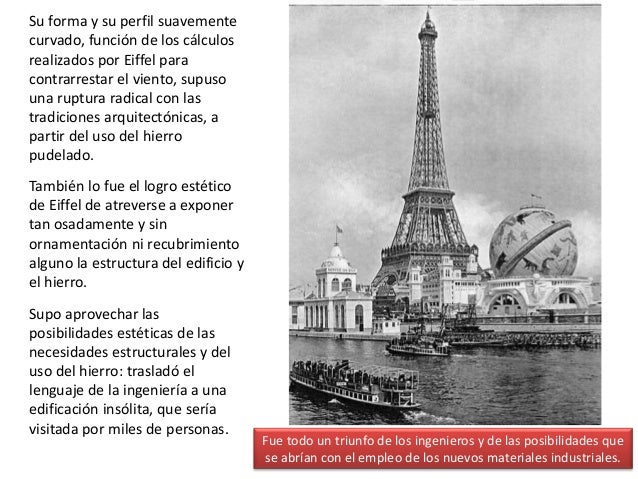 Su forma y su perfil suavemente curvado, función de los cálculos realizados por Eiffel para contrarrestar el viento, supuso una ruptura radical con las tradiciones arquitectónicas, a partir del uso del hierro pudelado.

También lo fue el logro estético de Eiffel de atreverse a exponer tan osadamente y sin ornamentación ni recubrimiento alguno la estructura del edificio y el hierro.

Supo aprovechar las posibilidades estéticas de las necesidades estructurales y del uso del hierro: trasladó el lenguaje de la ingeniería a una edificación insólita, que sería visitada por miles de personas.

Fue todo un triunfo de los ingenieros y de las posibilidades que se abrían con el empleo de los nuevos materiales industriales.